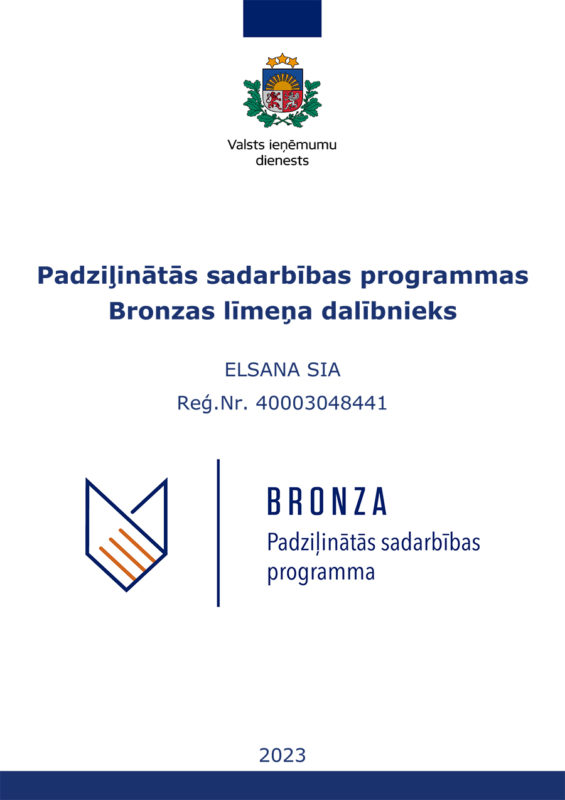 Valsts ieņēmumu dienests

Padziļinātās sadarbības programmas Bronzas līmeņa dalībnieks

ELSANA SIA

Reģ.Nr. 40003048441

BRONZA
Padziļinātās sadarbības programma

2023